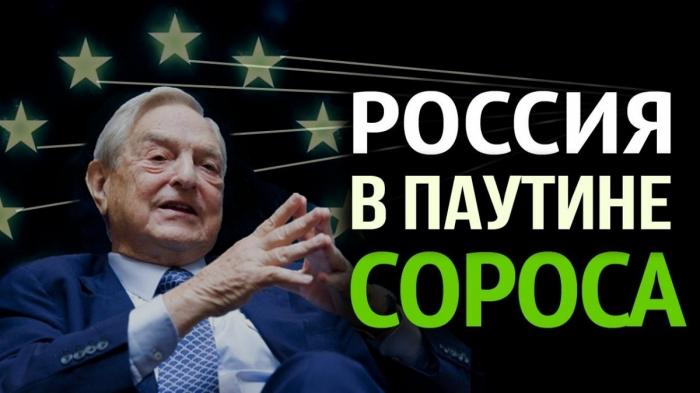 РОССИЯ
В ПАУТИНЕ
СОРОСА